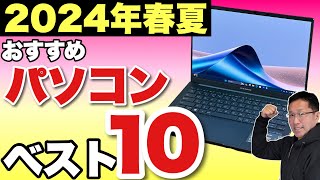 2024年春夏
おすすめ
パソコン
ベスト10